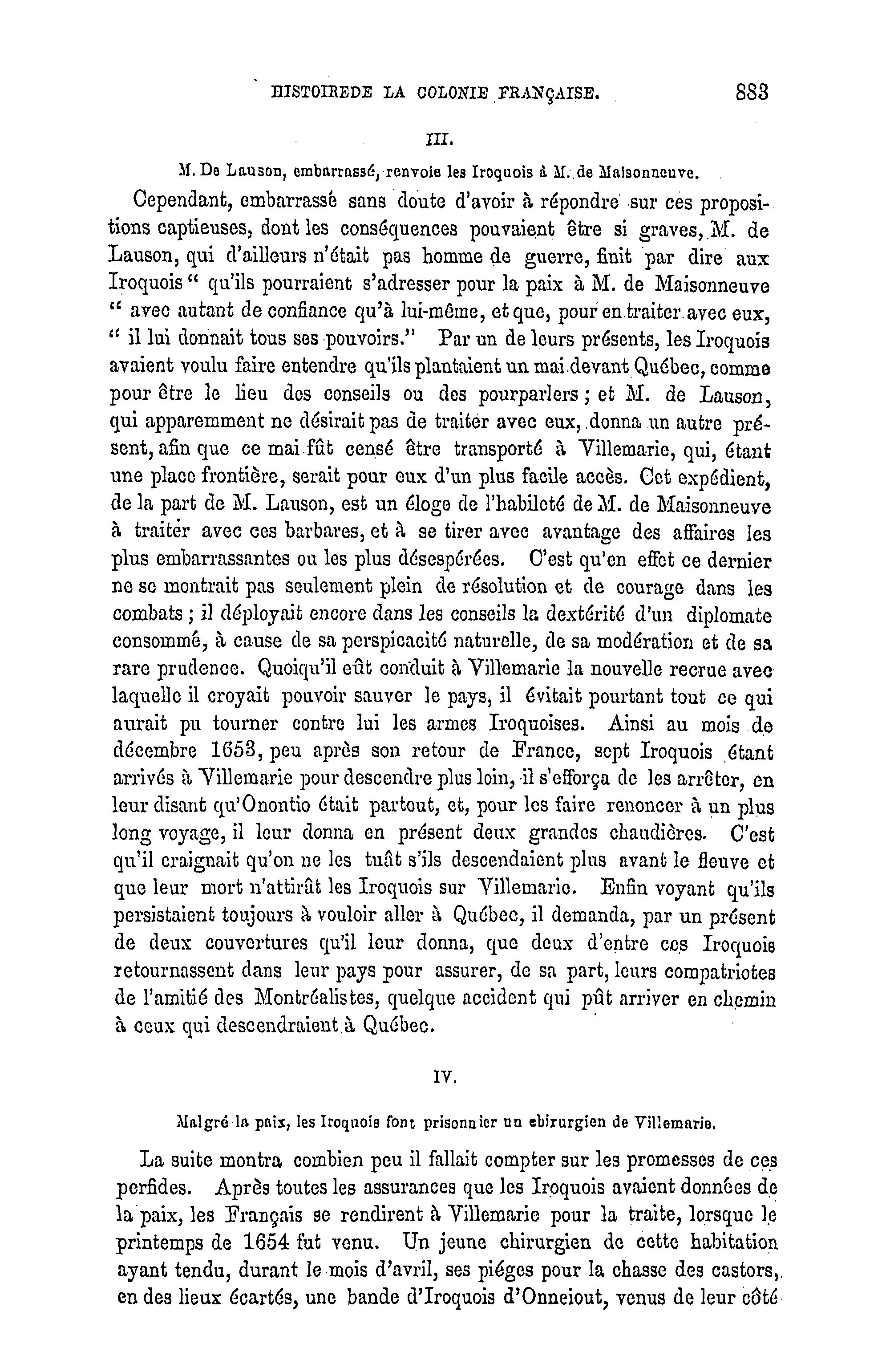 HISTOIREDE LA COLONIE FRANÇAISE. 883

III.

M. De Lauson, embarrassé, renvoie les Iroquois à M. de Maisonneuve.

Cependant, embarrassé sans doute d'avoir à répondre sur ces propositions captieuses, dont les conséquences pouvaient être si graves, M. de Lauson, qui d'ailleurs n'était pas homme de guerre, finit par dire aux Iroquois " qu'ils pourraient s'adresser pour la paix à M. de Maisonneuve " avec autant de confiance qu'à lui-même, et que, pour en traiter avec eux, " il lui donnait tous ses pouvoirs." Par un de leurs présents, les Iroquois avaient voulu faire entendre qu'ils plantaient un mai devant Québec, comme pour être le lieu des conseils ou des pourparlers ; et M. de Lauson, qui apparemment ne désirait pas de traiter avec eux, donna un autre présent, afin que ce mai fût censé être transporté à Villemarie, qui, étant une place frontière, serait pour eux d'un plus facile accès. Cet expédient, de la part de M. Lauson, est un éloge de l'habileté de M. de Maisonneuve à traiter avec ces barbares, et à se tirer avec avantage des affaires les plus embarrassantes ou les plus désespérées. C'est qu'en effet ce dernier ne se montrait pas seulement plein de résolution et de courage dans les combats ; il déployait encore dans les conseils la dextérité d'un diplomate consommé, à cause de sa perspicacité naturelle, de sa modération et de sa rare prudence. Quoiqu'il eût conduit à Villemarie la nouvelle recrue avec laquelle il croyait pouvoir sauver le pays, il évitait pourtant tout ce qui aurait pu tourner contre lui les armes Iroquoises. Ainsi au mois de décembre 1653, peu après son retour de France, sept Iroquois étant arrivés à Villemarie pour descendre plus loin, il s'efforça de les arrêter, en leur disant qu'Onontio était partout, et, pour les faire renoncer à un plus long voyage, il leur donna en présent deux grandes chaudières. C'est qu'il craignait qu'on ne les tuât s'ils descendaient plus avant le fleuve et que leur mort n'attirât les Iroquois sur Villemarie. Enfin voyant qu'ils persistaient toujours à vouloir aller à Québec, il demanda, par un présent de deux couvertures qu'il leur donna, que deux d'entre ces Iroquois retournassent dans leur pays pour assurer, de sa part, leurs compatriotes de l'amitié des Montréalistes, quelque accident qui pût arriver en chemin à ceux qui descendraient à Québec.

IV.

Malgré la paix, les Iroquois font prisonnier un chirurgien de Villemarie.

La suite montra combien peu il fallait compter sur les promesses de ces perfides. Après toutes les assurances que les Iroquois avaient données de la paix, les Français se rendirent à Villemarie pour la traite, lorsque le printemps de 1654 fut venu. Un jeune chirurgien de cette habitation ayant tendu, durant le mois d'avril, ses piéges pour la chasse des castors, en des lieux écartés, une bande d'Iroquois d'Onneiout, venus de leur côté